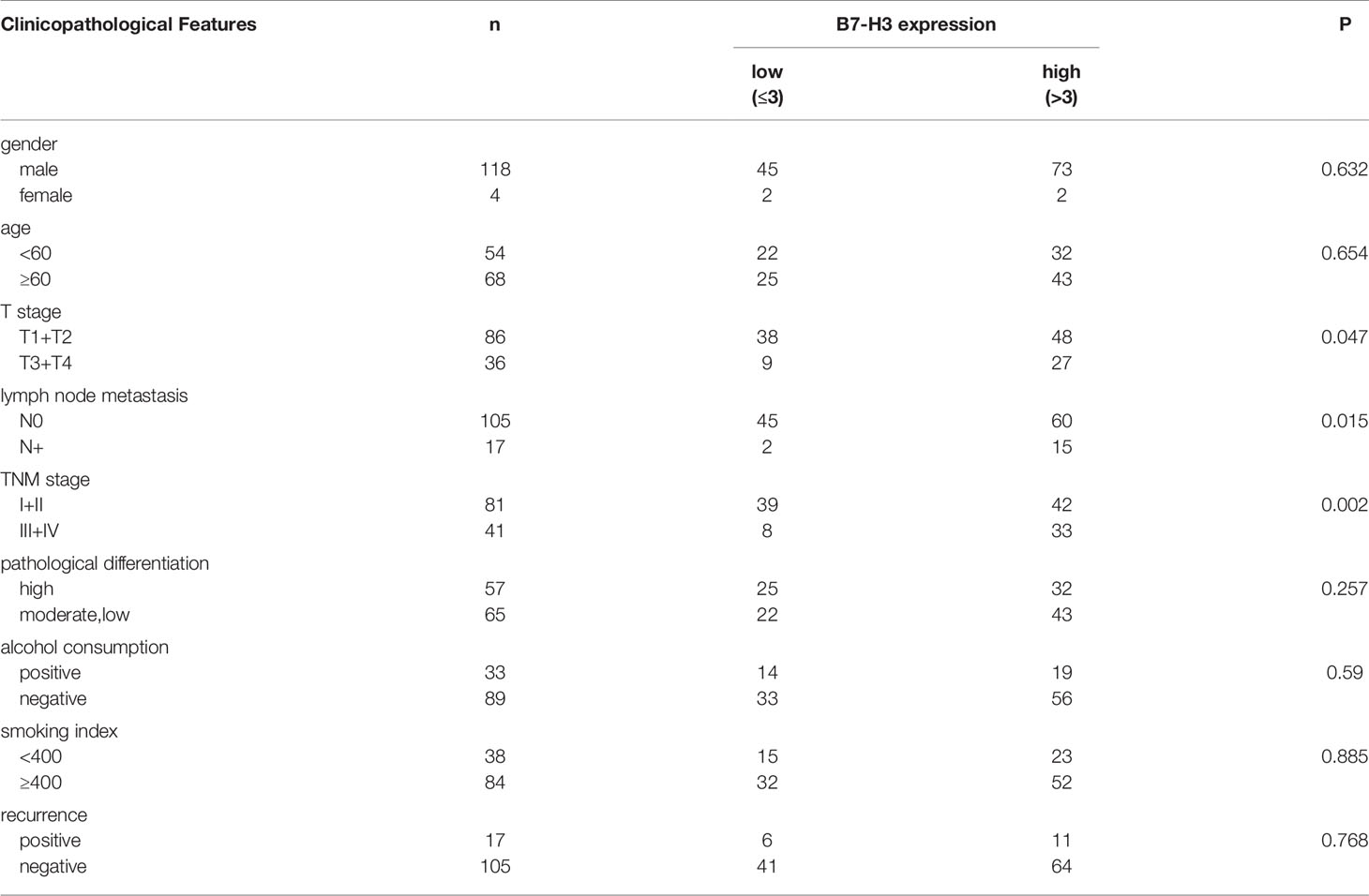 | Clinicopathological Features | n | B7-H3 expression low (≤3) | B7-H3 expression high (>3) | P |
|---|---|---|---|---|
| gender | | | | |
| male | 118 | 45 | 73 | 0.632 |
| female | 4 | 2 | 2 | |
| age | | | | |
| <60 | 54 | 22 | 32 | 0.654 |
| ≥60 | 68 | 25 | 43 | |
| T stage | | | | |
| T1+T2 | 86 | 38 | 48 | 0.047 |
| T3+T4 | 36 | 9 | 27 | |
| lymph node metastasis | | | | |
| N0 | 105 | 45 | 60 | 0.015 |
| N+ | 17 | 2 | 15 | |
| TNM stage | | | | |
| I+II | 81 | 39 | 42 | 0.002 |
| III+IV | 41 | 8 | 33 | |
| pathological differentiation | | | | |
| high | 57 | 25 | 32 | 0.257 |
| moderate,low | 65 | 22 | 43 | |
| alcohol consumption | | | | |
| positive | 33 | 14 | 19 | 0.59 |
| negative | 89 | 33 | 56 | |
| smoking index | | | | |
| <400 | 38 | 15 | 23 | 0.885 |
| ≥400 | 84 | 32 | 52 | |
| recurrence | | | | |
| positive | 17 | 6 | 11 | 0.768 |
| negative | 105 | 41 | 64 | |